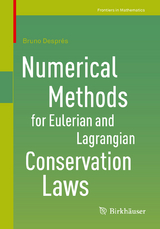 Frontiers in Mathematics

Bruno Després

Numerical Methods for Eulerian and Lagrangian Conservation Laws

Birkhäuser